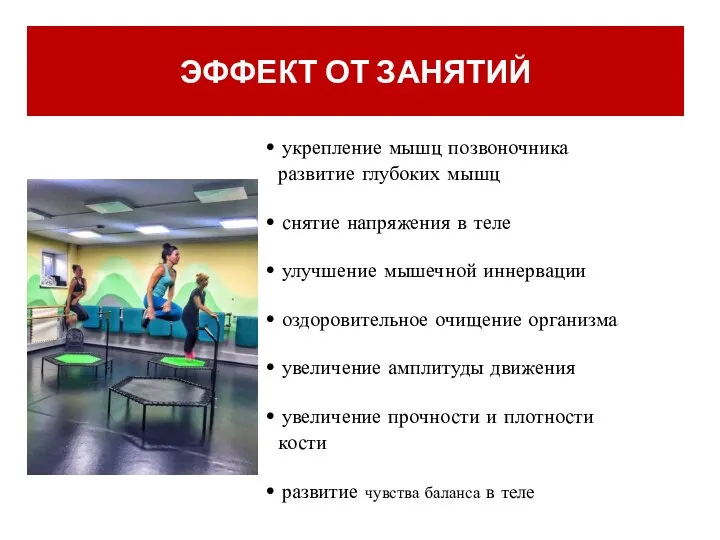 ЭФФЕКТ ОТ ЗАНЯТИЙ

• укрепление мышц позвоночника развитие глубоких мышц

• снятие напряжения в теле

• улучшение мышечной иннервации

• оздоровительное очищение организма

• увеличение амплитуды движения

• увеличение прочности и плотности кости

• развитие чувства баланса в теле